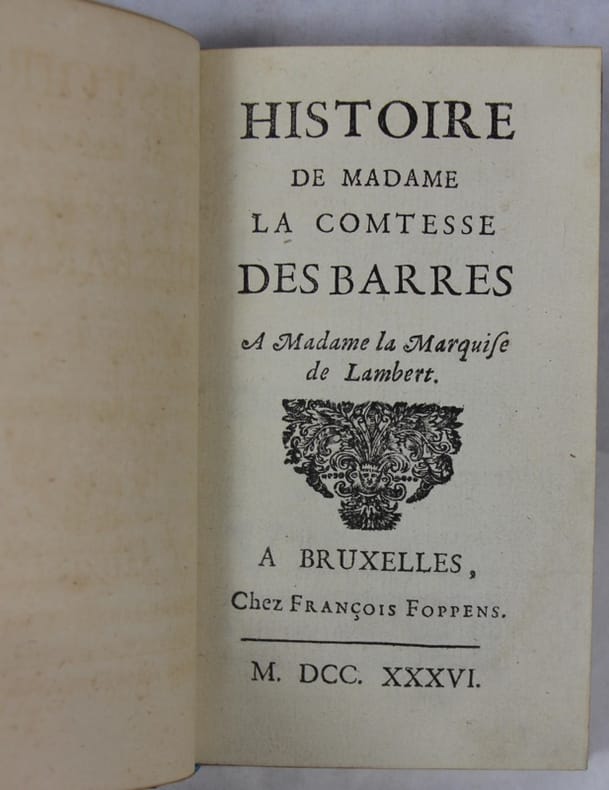 HISTOIRE
DE MADAME
LA COMTESSE
DES BARRES

A Madame la Marquiſe de Lambert.

A BRUXELLES,
Chez FRANÇOIS FOPPENS.

M. DCC. XXXVI.